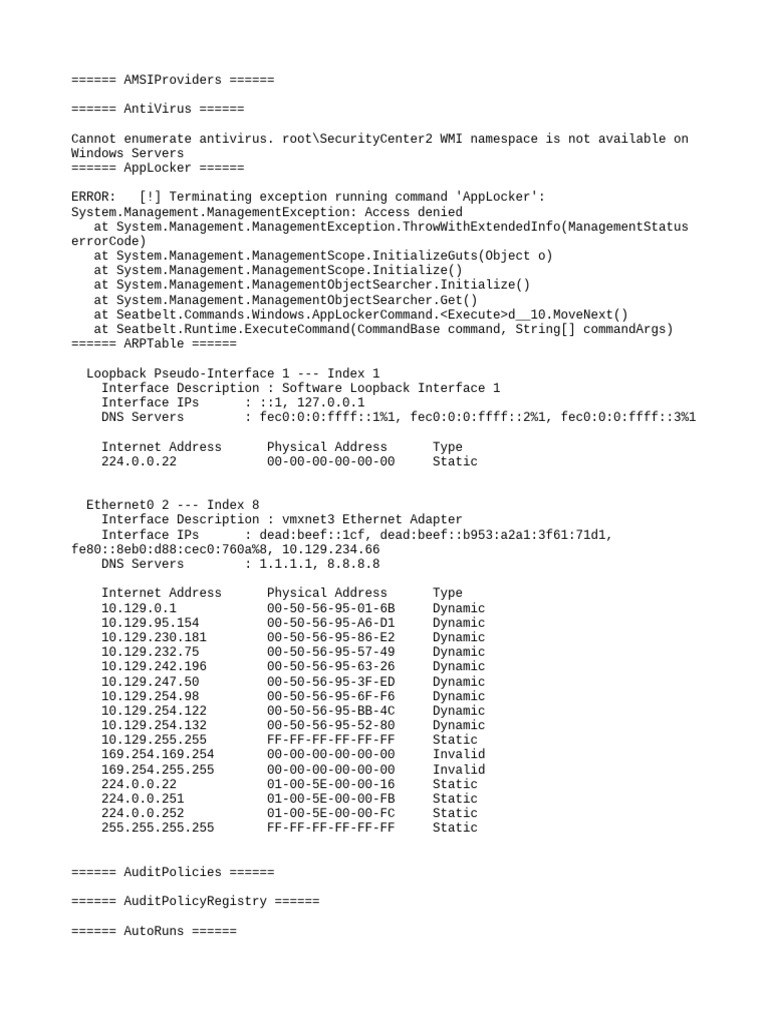 ====== AMSIProviders ======

====== AntiVirus ======

Cannot enumerate antivirus. root\SecurityCenter2 WMI namespace is not available on Windows Servers
====== AppLocker ======

ERROR:   [!] Terminating exception running command 'AppLocker': System.Management.ManagementException: Access denied
   at System.Management.ManagementException.ThrowWithExtendedInfo(ManagementStatus errorCode)
   at System.Management.ManagementScope.InitializeGuts(Object o)
   at System.Management.ManagementScope.Initialize()
   at System.Management.ManagementObjectSearcher.Initialize()
   at System.Management.ManagementObjectSearcher.Get()
   at Seatbelt.Commands.Windows.AppLockerCommand.<Execute>d__10.MoveNext()
   at Seatbelt.Runtime.ExecuteCommand(CommandBase command, String[] commandArgs)
====== ARPTable ======

  Loopback Pseudo-Interface 1 --- Index 1
    Interface Description : Software Loopback Interface 1
    Interface IPs      : ::1, 127.0.0.1
    DNS Servers        : fec0:0:0:ffff::1%1, fec0:0:0:ffff::2%1, fec0:0:0:ffff::3%1

    Internet Address      Physical Address      Type
    224.0.0.22            00-00-00-00-00-00     Static

  Ethernet0 2 --- Index 8
    Interface Description : vmxnet3 Ethernet Adapter
    Interface IPs      : dead:beef::1cf, dead:beef::b953:a2a1:3f61:71d1, fe80::8eb0:d88:cec0:760a%8, 10.129.234.66
    DNS Servers        : 1.1.1.1, 8.8.8.8

    Internet Address      Physical Address      Type
    10.129.0.1            00-50-56-95-01-6B     Dynamic
    10.129.95.154         00-50-56-95-A6-D1     Dynamic
    10.129.230.181        00-50-56-95-86-E2     Dynamic
    10.129.232.75         00-50-56-95-57-49     Dynamic
    10.129.242.196        00-50-56-95-63-26     Dynamic
    10.129.247.50         00-50-56-95-3F-ED     Dynamic
    10.129.254.98         00-50-56-95-6F-F6     Dynamic
    10.129.254.122        00-50-56-95-BB-4C     Dynamic
    10.129.254.132        00-50-56-95-52-80     Dynamic
    10.129.255.255        FF-FF-FF-FF-FF-FF     Static
    169.254.169.254       00-00-00-00-00-00     Invalid
    169.254.255.255       00-00-00-00-00-00     Invalid
    224.0.0.22            01-00-5E-00-00-16     Static
    224.0.0.251           01-00-5E-00-00-FB     Static
    224.0.0.252           01-00-5E-00-00-FC     Static
    255.255.255.255       FF-FF-FF-FF-FF-FF     Static

====== AuditPolicies ======

====== AuditPolicyRegistry ======

====== AutoRuns ======